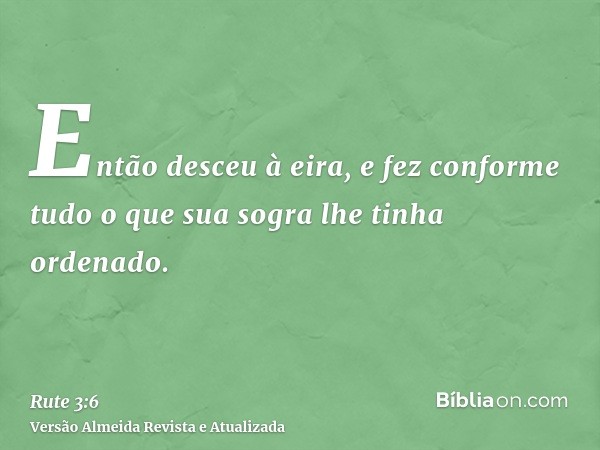 Então desceu à eira, e fez conforme tudo o que sua sogra lhe tinha ordenado.

Rute 3:6
Versão Almeida Revista e Atualizada

Bíbliaon.com